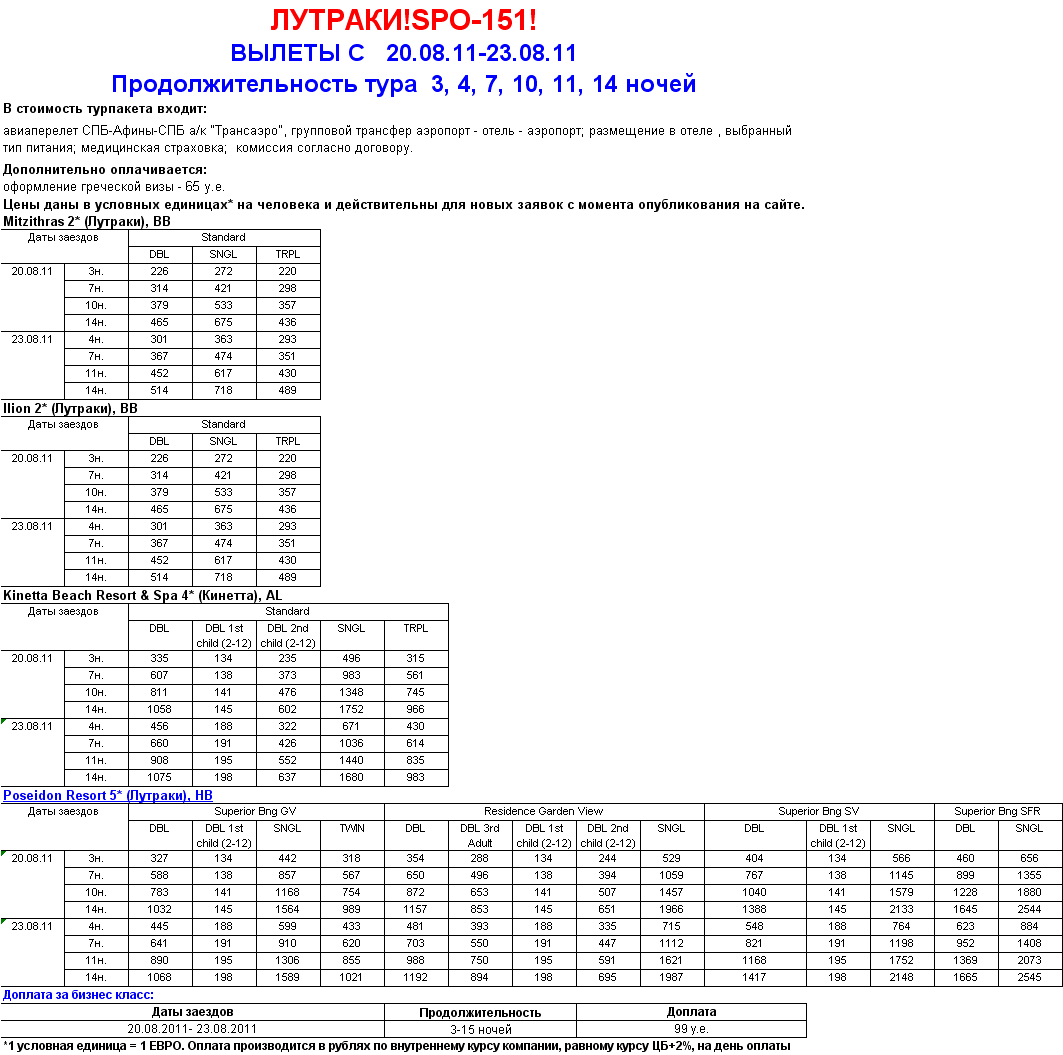 ЛУТРАКИ!SPO-151!

ВЫЛЕТЫ С 20.08.11-23.08.11

Продолжительность тура 3, 4, 7, 10, 11, 14 ночей

В стоимость турпакета входит:

авиаперелет СПБ-Афины-СПБ а/к "Трансаэро", групповой трансфер аэропорт - отель - аэропорт; размещение в отеле , выбранный тип питания; медицинская страховка; комиссия согласно договору.

Дополнительно оплачивается:

оформление греческой визы - 65 у.е.

Цены даны в условных единицах* на человека и действительны для новых заявок с момента опубликования на сайте.

Mitzithras 2* (Лутраки), BB

| Даты заездов | | Standard | | |
|---|---|---|---|---|
| | | DBL | SNGL | TRPL |
| 20.08.11 | 3н. | 226 | 272 | 220 |
| | 7н. | 314 | 421 | 298 |
| | 10н. | 379 | 533 | 357 |
| | 14н. | 465 | 675 | 436 |
| 23.08.11 | 4н. | 301 | 363 | 293 |
| | 7н. | 367 | 474 | 351 |
| | 11н. | 452 | 617 | 430 |
| | 14н. | 514 | 718 | 489 |

Ilion 2* (Лутраки), BB

| Даты заездов | | Standard | | |
|---|---|---|---|---|
| | | DBL | SNGL | TRPL |
| 20.08.11 | 3н. | 226 | 272 | 220 |
| | 7н. | 314 | 421 | 298 |
| | 10н. | 379 | 533 | 357 |
| | 14н. | 465 | 675 | 436 |
| 23.08.11 | 4н. | 301 | 363 | 293 |
| | 7н. | 367 | 474 | 351 |
| | 11н. | 452 | 617 | 430 |
| | 14н. | 514 | 718 | 489 |

Kinetta Beach Resort & Spa 4* (Кинетта), AL

| Даты заездов | | Standard | | | | |
|---|---|---|---|---|---|---|
| | | DBL | DBL 1st child (2-12) | DBL 2nd child (2-12) | SNGL | TRPL |
| 20.08.11 | 3н. | 335 | 134 | 235 | 496 | 315 |
| | 7н. | 607 | 138 | 373 | 983 | 561 |
| | 10н. | 811 | 141 | 476 | 1348 | 745 |
| | 14н. | 1058 | 145 | 602 | 1752 | 966 |
| 23.08.11 | 4н. | 456 | 188 | 322 | 671 | 430 |
| | 7н. | 660 | 191 | 426 | 1036 | 614 |
| | 11н. | 908 | 195 | 552 | 1440 | 835 |
| | 14н. | 1075 | 198 | 637 | 1680 | 983 |

Poseidon Resort 5* (Лутраки), HB

| Даты заездов | | Superior Bng GV | | | | Residence Garden View | | | | | Superior Bng SV | | | Superior Bng SFR | |
|---|---|---|---|---|---|---|---|---|---|---|---|---|---|---|---|
| | | DBL | DBL 1st child (2-12) | SNGL | TWIN | DBL | DBL 3rd Adult | DBL 1st child (2-12) | DBL 2nd child (2-12) | SNGL | DBL | DBL 1st child (2-12) | SNGL | DBL | SNGL |
| 20.08.11 | 3н. | 327 | 134 | 442 | 318 | 354 | 288 | 134 | 244 | 529 | 404 | 134 | 566 | 460 | 656 |
| | 7н. | 588 | 138 | 857 | 567 | 650 | 496 | 138 | 394 | 1059 | 767 | 138 | 1145 | 899 | 1355 |
| | 10н. | 783 | 141 | 1168 | 754 | 872 | 653 | 141 | 507 | 1457 | 1040 | 141 | 1579 | 1228 | 1880 |
| | 14н. | 1032 | 145 | 1564 | 989 | 1157 | 853 | 145 | 651 | 1966 | 1388 | 145 | 2133 | 1645 | 2544 |
| 23.08.11 | 4н. | 445 | 188 | 599 | 433 | 481 | 393 | 188 | 335 | 715 | 548 | 188 | 764 | 623 | 884 |
| | 7н. | 641 | 191 | 910 | 620 | 703 | 550 | 191 | 447 | 1112 | 821 | 191 | 1198 | 952 | 1408 |
| | 11н. | 890 | 195 | 1306 | 855 | 988 | 750 | 195 | 591 | 1621 | 1168 | 195 | 1752 | 1369 | 2073 |
| | 14н. | 1068 | 198 | 1589 | 1021 | 1192 | 894 | 198 | 695 | 1987 | 1417 | 198 | 2148 | 1665 | 2545 |

Доплата за бизнес класс:

| Даты заездов | Продолжительность | Доплата |
|---|---|---|
| 20.08.2011- 23.08.2011 | 3-15 ночей | 99 у.е. |

*1 условная единица = 1 ЕВРО. Оплата производится в рублях по внутреннему курсу компании, равному курсу ЦБ+2%, на день оплаты